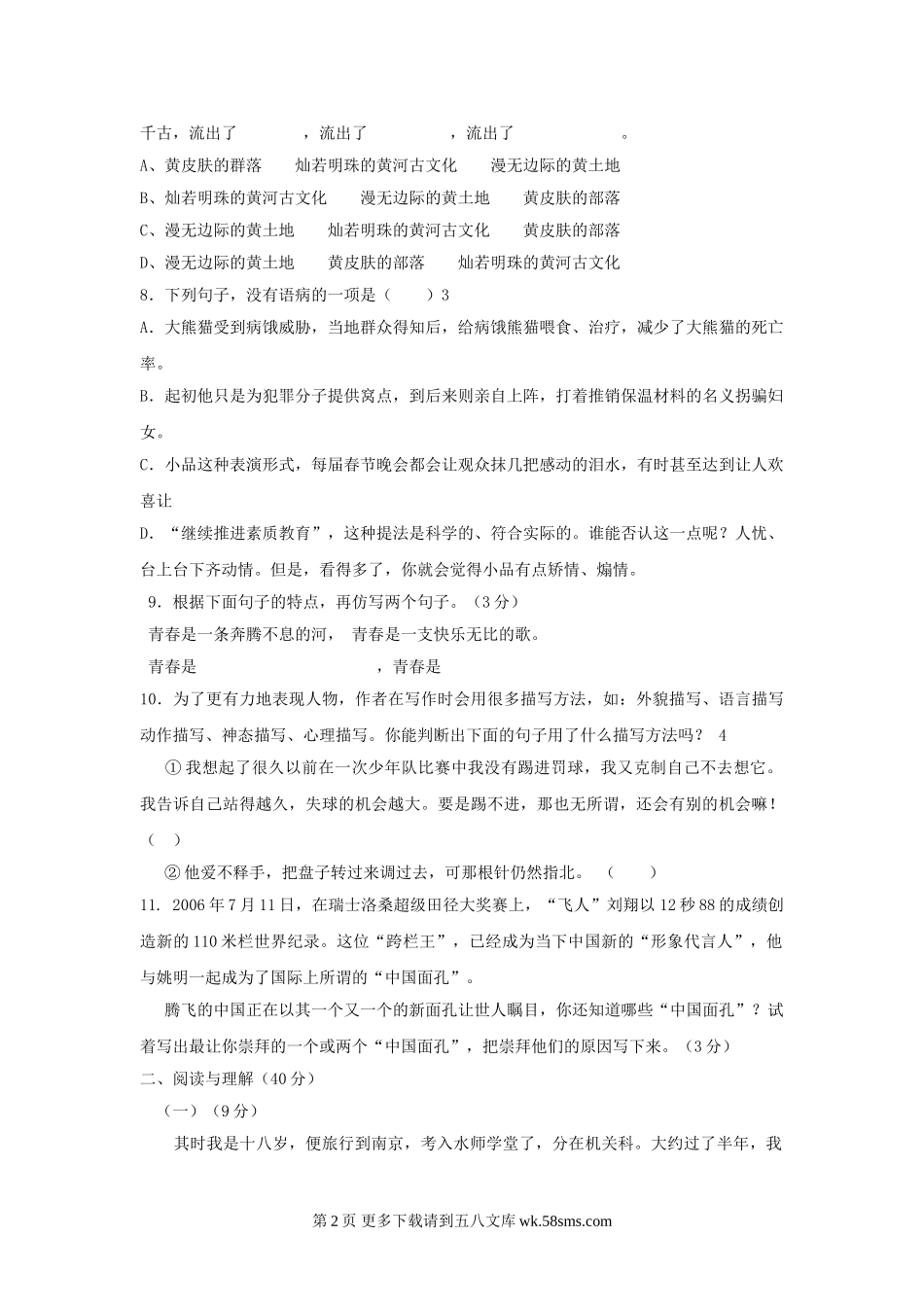 千古，流出了　　　　，流出了　　　　　，流出了　　　　　　　。

A、黄皮肤的群落　　灿若明珠的黄河古文化　　漫无边际的黄土地

B、灿若明珠的黄河古文化　　漫无边际的黄土地　　黄皮肤的部落

C、漫无边际的黄土地　　灿若明珠的黄河古文化　　黄皮肤的部落

D、漫无边际的黄土地　　黄皮肤的部落　　灿若明珠的黄河古文化

8．下列句子，没有语病的一项是（　　）3

A．大熊猫受到病饿威胁，当地群众得知后，给病饿熊猫喂食、治疗，减少了大熊猫的死亡率。

B．起初他只是为犯罪分子提供窝点，到后来则亲自上阵，打着推销保温材料的名义拐骗妇女。

C．小品这种表演形式，每届春节晚会都会让观众抹几把感动的泪水，有时甚至达到让人欢喜让

D．“继续推进素质教育”，这种提法是科学的、符合实际的。谁能否认这一点呢？人忧、台上台下齐动情。但是，看得多了，你就会觉得小品有点矫情、煽情。

9．根据下面句子的特点，再仿写两个句子。（3分）

青春是一条奔腾不息的河，　青春是一支快乐无比的歌。

青春是　　　　　　　　　　，青春是

10．为了更有力地表现人物，作者在写作时会用很多描写方法，如：外貌描写、语言描写动作描写、神态描写、心理描写。你能判断出下面的句子用了什么描写方法吗？　4

①我想起了很久以前在一次少年队比赛中我没有踢进罚球，我又克制自己不去想它。我告诉自己站得越久，失球的机会越大。要是踢不进，那也无所谓，还会有别的机会嘛！（　）

②他爱不释手，把盘子转过来调过去，可那根针仍然指北。　（　　）

11．2006年7月11日，在瑞士洛桑超级田径大奖赛上，“飞人”刘翔以12秒88的成绩创造新的110米栏世界纪录。这位“跨栏王”，已经成为当下中国新的“形象代言人”，他与姚明一起成为了国际上所谓的“中国面孔”。

腾飞的中国正在以其一个又一个的新面孔让世人瞩目，你还知道哪些“中国面孔”？试着写出最让你崇拜的一个或两个“中国面孔”，把崇拜他们的原因写下来。（3分）

二、阅读与理解（40分）

（一）（9分）

其时我是十八岁，便旅行到南京，考入水师学堂了，分在机关科。大约过了半年，我

第2页 更多下载请到五八文库 wk.58sms.com